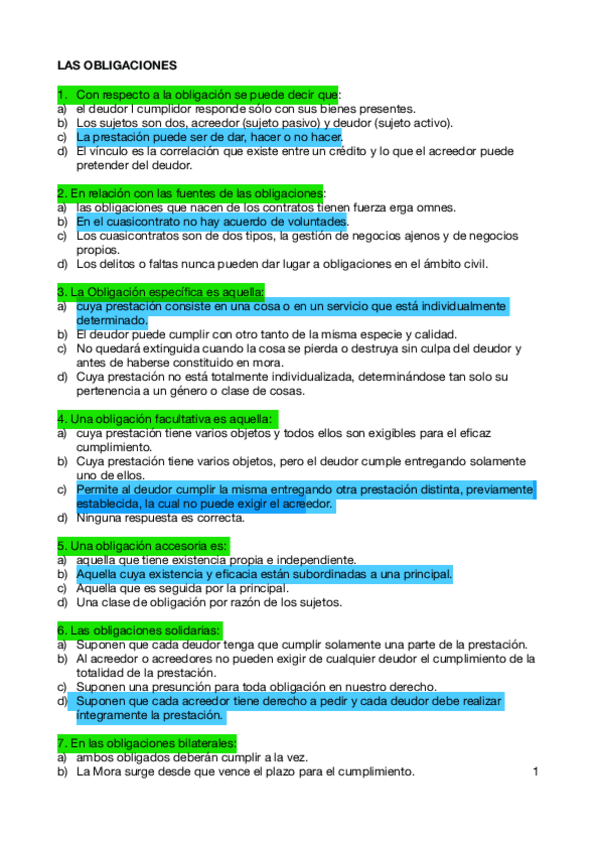 LAS OBLIGACIONES

1. Con respecto a la obligación se puede decir que:
a) el deudor l cumplidor responde sólo con sus bienes presentes.
b) Los sujetos son dos, acreedor (sujeto pasivo) y deudor (sujeto activo).
c) La prestación puede ser de dar, hacer o no hacer.
d) El vínculo es la correlación que existe entre un crédito y lo que el acreedor puede pretender del deudor.

2. En relación con las fuentes de las obligaciones:
a) las obligaciones que nacen de los contratos tienen fuerza erga omnes.
b) En el cuasicontrato no hay acuerdo de voluntades.
c) Los cuasicontratos son de dos tipos, la gestión de negocios ajenos y de negocios propios.
d) Los delitos o faltas nunca pueden dar lugar a obligaciones en el ámbito civil.

3. La Obligación específica es aquella:
a) cuya prestación consiste en una cosa o en un servicio que está individualmente determinado.
b) El deudor puede cumplir con otro tanto de la misma especie y calidad.
c) No quedará extinguida cuando la cosa se pierda o destruya sin culpa del deudor y antes de haberse constituido en mora.
d) Cuya prestación no está totalmente individualizada, determinándose tan solo su pertenencia a un género o clase de cosas.

4. Una obligación facultativa es aquella:
a) cuya prestación tiene varios objetos y todos ellos son exigibles para el eficaz cumplimiento.
b) Cuya prestación tiene varios objetos, pero el deudor cumple entregando solamente uno de ellos.
c) Permite al deudor cumplir la misma entregando otra prestación distinta, previamente establecida, la cual no puede exigir el acreedor.
d) Ninguna respuesta es correcta.

5. Una obligación accesoria es:
a) aquella que tiene existencia propia e independiente.
b) Aquella cuya existencia y eficacia están subordinadas a una principal.
c) Aquella que es seguida por la principal.
d) Una clase de obligación por razón de los sujetos.

6. Las obligaciones solidarias:
a) Suponen que cada deudor tenga que cumplir solamente una parte de la prestación.
b) Al acreedor o acreedores no pueden exigir de cualquier deudor el cumplimiento de la totalidad de la prestación.
c) Suponen una presunción para toda obligación en nuestro derecho.
d) Suponen que cada acreedor tiene derecho a pedir y cada deudor debe realizar íntegramente la prestación.

7. En las obligaciones bilaterales:
a) ambos obligados deberán cumplir a la vez.
b) La Mora surge desde que vence el plazo para el cumplimiento.

1